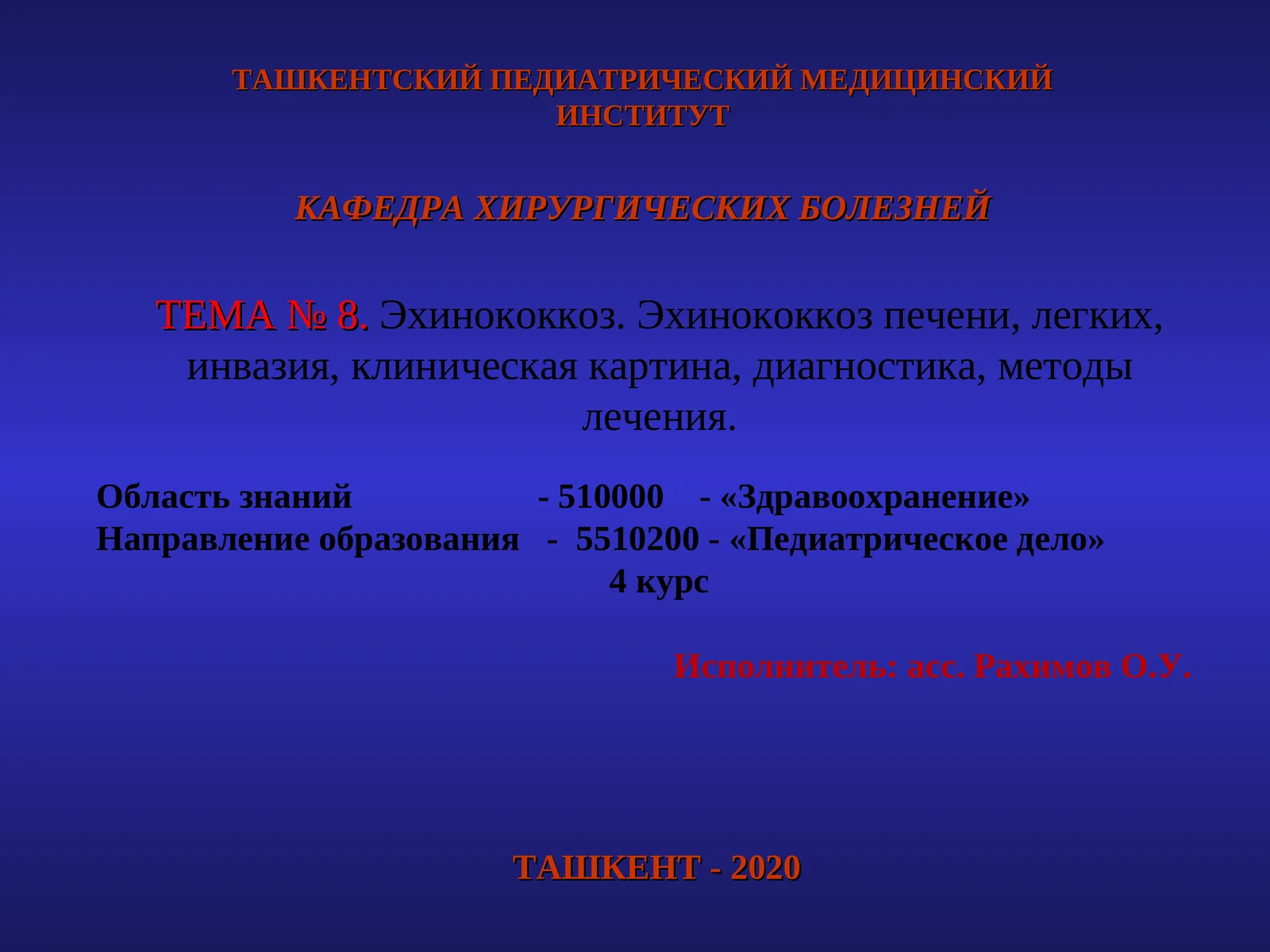 ТАШКЕНТСКИЙ ПЕДИАТРИЧЕСКИЙ МЕДИЦИНСКИЙ ИНСТИТУТ

КАФЕДРА ХИРУРГИЧЕСКИХ БОЛЕЗНЕЙ

ТЕМА № 8. Эхинококкоз. Эхинококкоз печени, легких, инвазия, клиническая картина, диагностика, методы лечения.

Область знаний - 510000 - «Здравоохранение»
Направление образования - 5510200 - «Педиатрическое дело»
4 курс

Исполнитель: асс. Рахимов О.У.

ТАШКЕНТ - 2020